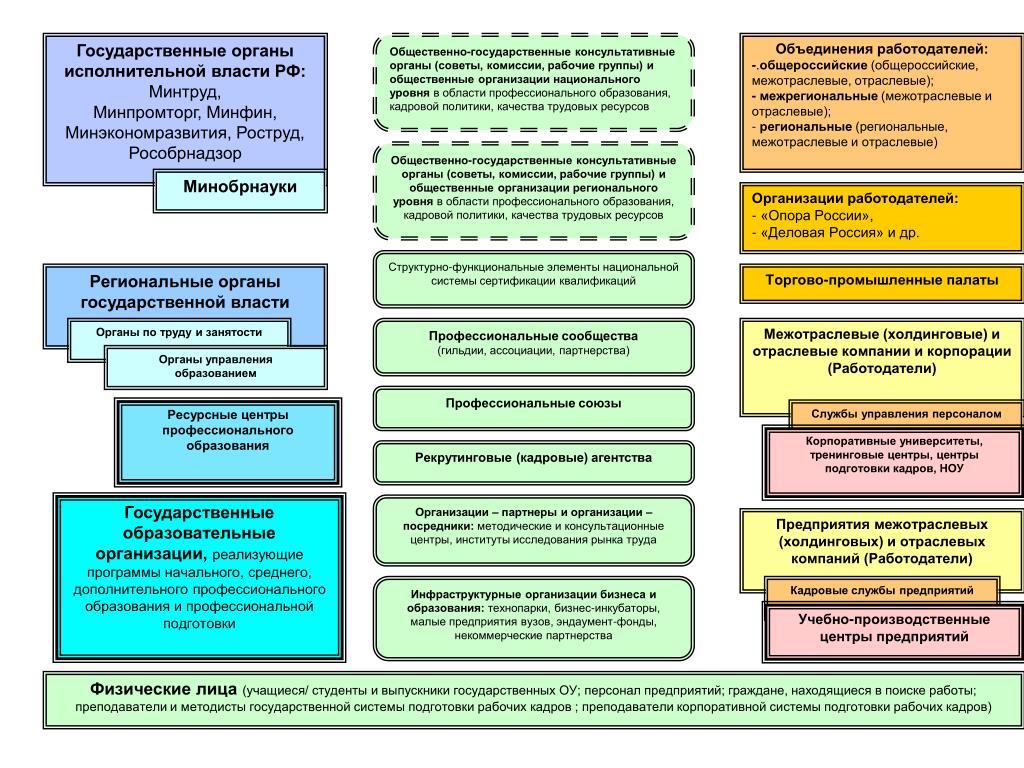 Государственные органы исполнительной власти РФ:
Минтруд,
Минпромторг, Минфин,
Минэкономразвития, Роструд,
Рособрнадзор

Минобрнауки

Региональные органы государственной власти

Органы по труду и занятости

Органы управления образованием

Ресурсные центры профессионального образования

Государственные образовательные организации, реализующие программы начального, среднего, дополнительного профессионального образования и профессиональной подготовки

Общественно-государственные консультативные органы (советы, комиссии, рабочие группы) и общественные организации национального уровня в области профессионального образования, кадровой политики, качества трудовых ресурсов

Общественно-государственные консультативные органы (советы, комиссии, рабочие группы) и общественные организации регионального уровня в области профессионального образования, кадровой политики, качества трудовых ресурсов

Структурно-функциональные элементы национальной системы сертификации квалификаций

Профессиональные сообщества (гильдии, ассоциации, партнерства)

Профессиональные союзы

Рекрутинговые (кадровые) агентства

Организации – партнеры и организации – посредники: методические и консультационные центры, институты исследования рынка труда

Инфраструктурные организации бизнеса и образования: технопарки, бизнес-инкубаторы, малые предприятия вузов, эндаумент-фонды, некоммерческие партнерства

Объединения работодателей:
-.общероссийские (общероссийские, межотраслевые, отраслевые);
- межрегиональные (межотраслевые и отраслевые);
- региональные (региональные, межотраслевые и отраслевые)

Организации работодателей:
- «Опора России»,
- «Деловая Россия» и др.

Торгово-промышленные палаты

Межотраслевые (холдинговые) и отраслевые компании и корпорации (Работодатели)

Службы управления персоналом

Корпоративные университеты, тренинговые центры, центры подготовки кадров, НОУ

Предприятия межотраслевых (холдинговых) и отраслевых компаний (Работодатели)

Кадровые службы предприятий

Учебно-производственные центры предприятий

Физические лица (учащиеся/ студенты и выпускники государственных ОУ; персонал предприятий; граждане, находящиеся в поиске работы; преподаватели и методисты государственной системы подготовки рабочих кадров ; преподаватели корпоративной системы подготовки рабочих кадров)